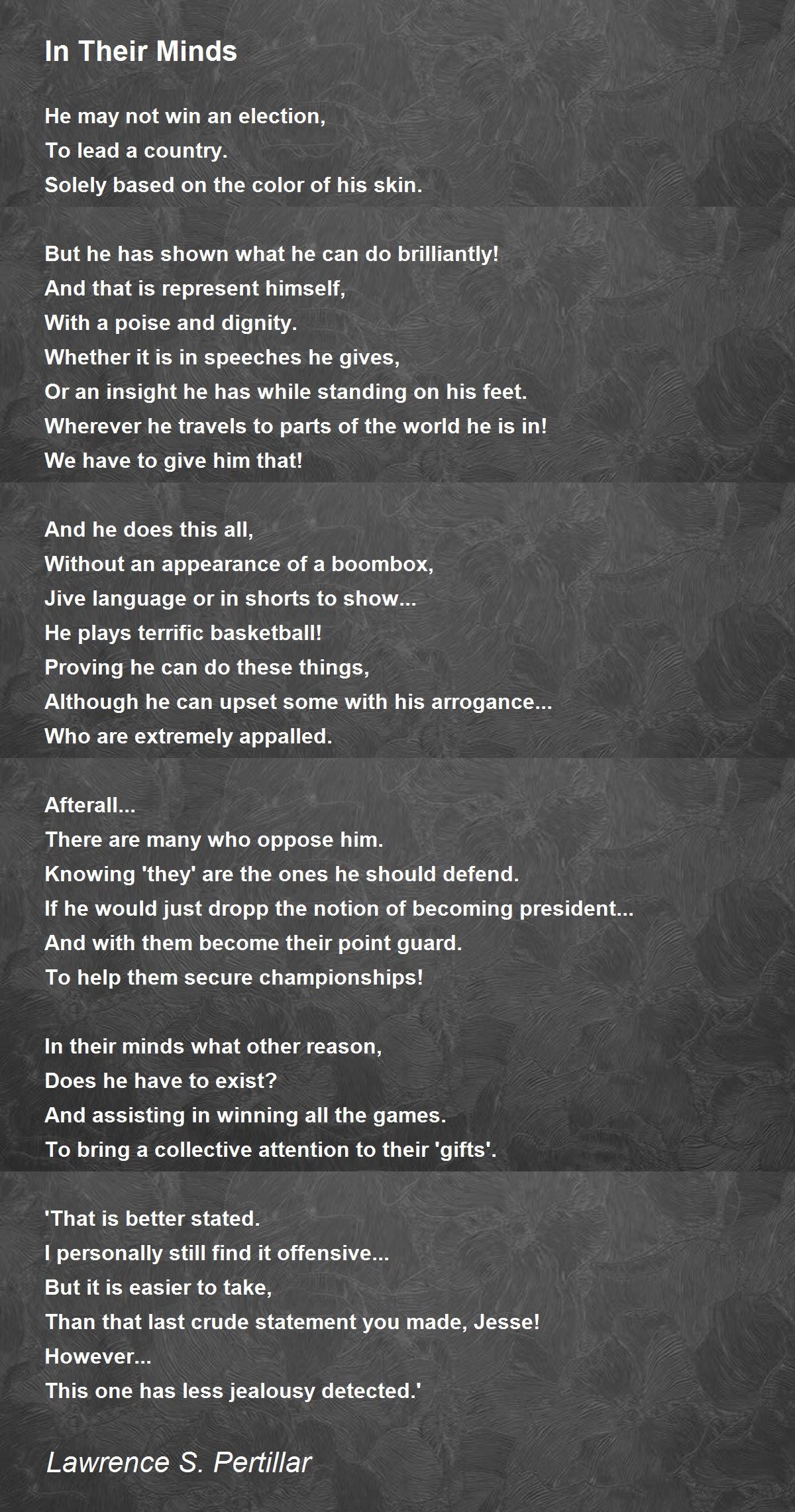 In Their Minds

He may not win an election,
To lead a country.
Solely based on the color of his skin.

But he has shown what he can do brilliantly!
And that is represent himself,
With a poise and dignity.
Whether it is in speeches he gives,
Or an insight he has while standing on his feet.
Wherever he travels to parts of the world he is in!
We have to give him that!

And he does this all,
Without an appearance of a boombox,
Jive language or in shorts to show...
He plays terrific basketball!
Proving he can do these things,
Although he can upset some with his arrogance...
Who are extremely appalled.

Afterall...
There are many who oppose him.
Knowing 'they' are the ones he should defend.
If he would just dropp the notion of becoming president...
And with them become their point guard.
To help them secure championships!

In their minds what other reason,
Does he have to exist?
And assisting in winning all the games.
To bring a collective attention to their 'gifts'.

'That is better stated.
I personally still find it offensive...
But it is easier to take,
Than that last crude statement you made, Jesse!
However...
This one has less jealousy detected.'

Lawrence S. Pertillar